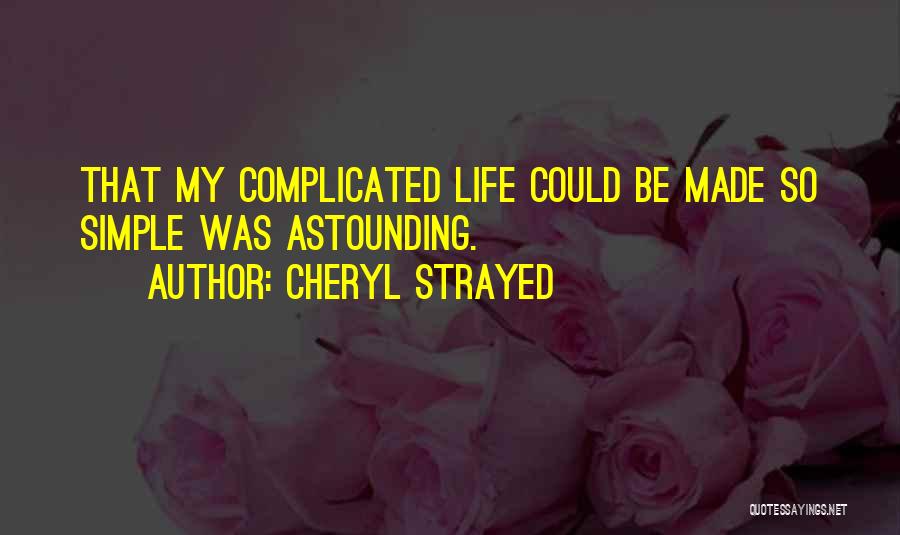 THAT MY COMPLICATED LIFE COULD BE MADE SO SIMPLE WAS ASTOUNDING.
AUTHOR: CHERYL STRAYED

QUOTESSAYINGS.NET